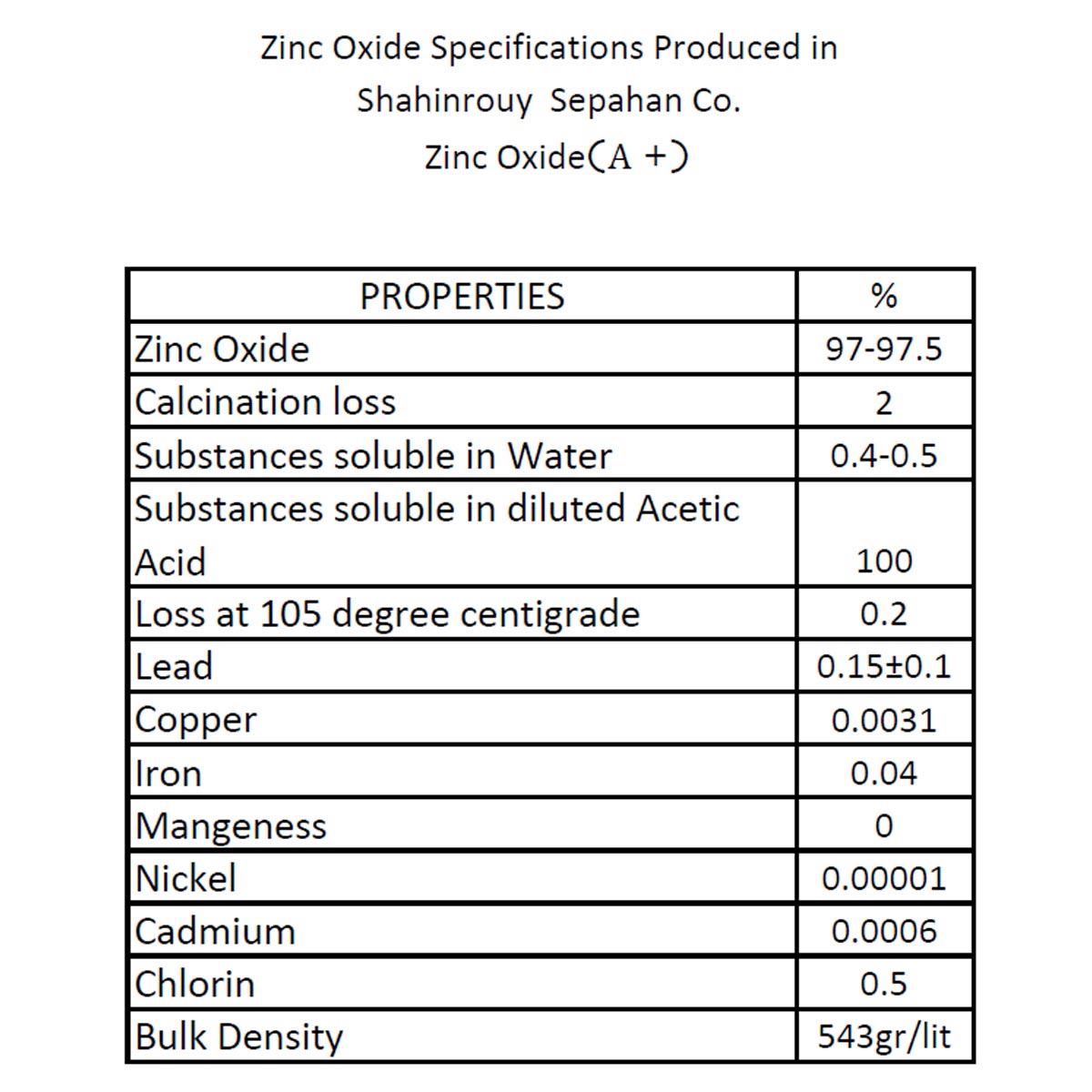 Zinc Oxide Specifications Produced in
Shahinrouy Sepahan Co.
Zinc Oxide(A +)

| PROPERTIES | % |
|---|---|
| Zinc Oxide | 97-97.5 |
| Calcination loss | 2 |
| Substances soluble in Water | 0.4-0.5 |
| Substances soluble in diluted Acetic Acid | 100 |
| Loss at 105 degree centigrade | 0.2 |
| Lead | 0.15±0.1 |
| Copper | 0.0031 |
| Iron | 0.04 |
| Mangeness | 0 |
| Nickel | 0.00001 |
| Cadmium | 0.0006 |
| Chlorin | 0.5 |
| Bulk Density | 543gr/lit |